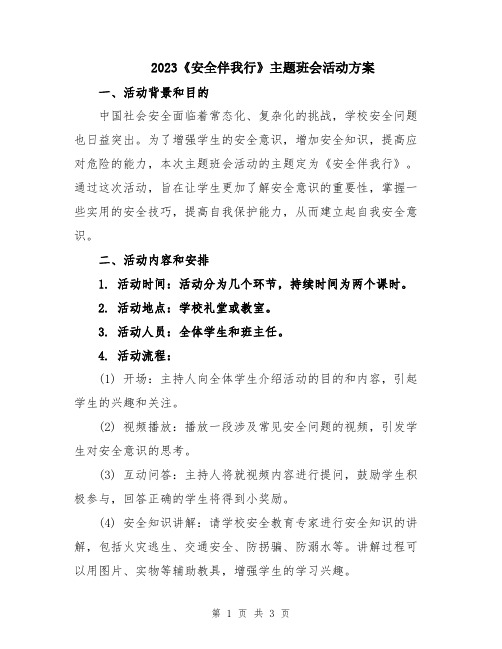 2023《安全伴我行》主题班会活动方案

一、活动背景和目的

中国社会安全面临着常态化、复杂化的挑战，学校安全问题也日益突出。为了增强学生的安全意识，增加安全知识，提高应对危险的能力，本次主题班会活动的主题定为《安全伴我行》。通过这次活动，旨在让学生更加了解安全意识的重要性，掌握一些实用的安全技巧，提高自我保护能力，从而建立起自我安全意识。

二、活动内容和安排

1. 活动时间：活动分为几个环节，持续时间为两个课时。

2. 活动地点：学校礼堂或教室。

3. 活动人员：全体学生和班主任。

4. 活动流程：

(1) 开场：主持人向全体学生介绍活动的目的和内容，引起学生的兴趣和关注。

(2) 视频播放：播放一段涉及常见安全问题的视频，引发学生对安全意识的思考。

(3) 互动问答：主持人将就视频内容进行提问，鼓励学生积极参与，回答正确的学生将得到小奖励。

(4) 安全知识讲解：请学校安全教育专家进行安全知识的讲解，包括火灾逃生、交通安全、防拐骗、防溺水等。讲解过程可以用图片、实物等辅助教具，增强学生的学习兴趣。

第 1 页 共 3 页